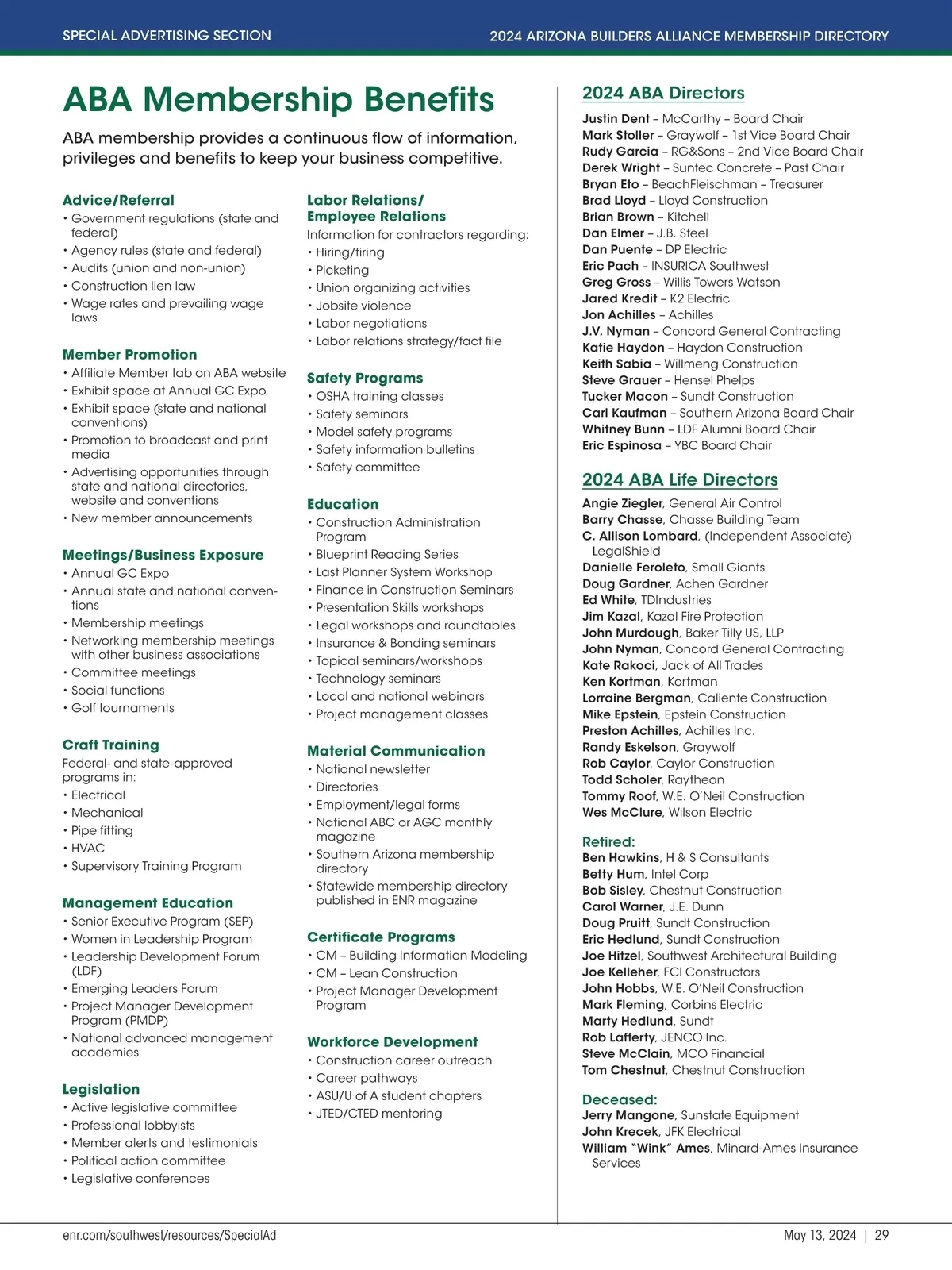 SPECIAL ADVERTISING SECTION

2024 ARIZONA BUILDERS ALLIANCE MEMBERSHIP DIRECTORY

ABA Membership Benefits

ABA membership provides a continuous flow of information, privileges and benefits to keep your business competitive.

Advice/Referral
• Government regulations (state and federal)
• Agency rules (state and federal)
• Audits (union and non-union)
• Construction lien law
• Wage rates and prevailing wage laws

Member Promotion
• Affiliate Member tab on ABA website
• Exhibit space at Annual GC Expo
• Exhibit space (state and national conventions)
• Promotion to broadcast and print media
• Advertising opportunities through state and national directories, website and conventions
• New member announcements

Meetings/Business Exposure
• Annual GC Expo
• Annual state and national conventions
• Membership meetings
• Networking membership meetings with other business associations
• Committee meetings
• Social functions
• Golf tournaments

Craft Training
Federal- and state-approved programs in:
• Electrical
• Mechanical
• Pipe fitting
• HVAC
• Supervisory Training Program

Management Education
• Senior Executive Program (SEP)
• Women in Leadership Program
• Leadership Development Forum (LDF)
• Emerging Leaders Forum
• Project Manager Development Program (PMDP)
• National advanced management academies

Legislation
• Active legislative committee
• Professional lobbyists
• Member alerts and testimonials
• Political action committee
• Legislative conferences

Labor Relations/ Employee Relations
Information for contractors regarding:
• Hiring/firing
• Picketing
• Union organizing activities
• Jobsite violence
• Labor negotiations
• Labor relations strategy/fact file

Safety Programs
• OSHA training classes
• Safety seminars
• Model safety programs
• Safety information bulletins
• Safety committee

Education
• Construction Administration Program
• Blueprint Reading Series
• Last Planner System Workshop
• Finance in Construction Seminars
• Presentation Skills workshops
• Legal workshops and roundtables
• Insurance & Bonding seminars
• Topical seminars/workshops
• Technology seminars
• Local and national webinars
• Project management classes

Material Communication
• National newsletter
• Directories
• Employment/legal forms
• National ABC or AGC monthly magazine
• Southern Arizona membership directory
• Statewide membership directory published in ENR magazine

Certificate Programs
• CM – Building Information Modeling
• CM – Lean Construction
• Project Manager Development Program

Workforce Development
• Construction career outreach
• Career pathways
• ASU/U of A student chapters
• JTED/CTED mentoring

2024 ABA Directors
Justin Dent – McCarthy – Board Chair
Mark Stoller – Graywolf – 1st Vice Board Chair
Rudy Garcia – RG&Sons – 2nd Vice Board Chair
Derek Wright – Suntec Concrete – Past Chair
Bryan Eto – BeachFleischman – Treasurer
Brad Lloyd – Lloyd Construction
Brian Brown – Kitchell
Dan Elmer – J.B. Steel
Dan Puente – DP Electric
Eric Pach – INSURICA Southwest
Greg Gross – Willis Towers Watson
Jared Kredit – K2 Electric
Jon Achilles – Achilles
J.V. Nyman – Concord General Contracting
Katie Haydon – Haydon Construction
Keith Sabia – Willmeng Construction
Steve Grauer – Hensel Phelps
Tucker Macon – Sundt Construction
Carl Kaufman – Southern Arizona Board Chair
Whitney Bunn – LDF Alumni Board Chair
Eric Espinosa – YBC Board Chair

2024 ABA Life Directors
Angie Ziegler, General Air Control
Barry Chasse, Chasse Building Team
C. Allison Lombard, (Independent Associate) LegalShield
Danielle Feroleto, Small Giants
Doug Gardner, Achen Gardner
Ed White, TDIndustries
Jim Kazal, Kazal Fire Protection
John Murdough, Baker Tilly US, LLP
John Nyman, Concord General Contracting
Kate Rakoci, Jack of All Trades
Ken Kortman, Kortman
Lorraine Bergman, Caliente Construction
Mike Epstein, Epstein Construction
Preston Achilles, Achilles Inc.
Randy Eskelson, Graywolf
Rob Caylor, Caylor Construction
Todd Scholer, Raytheon
Tommy Roof, W.E. O'Neil Construction
Wes McClure, Wilson Electric

Retired:
Ben Hawkins, H & S Consultants
Betty Hum, Intel Corp
Bob Sisley, Chestnut Construction
Carol Warner, J.E. Dunn
Doug Pruitt, Sundt Construction
Eric Hedlund, Sundt Construction
Joe Hitzel, Southwest Architectural Building
Joe Kelleher, FCI Constructors
John Hobbs, W.E. O'Neil Construction
Mark Fleming, Corbins Electric
Marty Hedlund, Sundt
Rob Lafferty, JENCO Inc.
Steve McClain, MCO Financial
Tom Chestnut, Chestnut Construction

Deceased:
Jerry Mangone, Sunstate Equipment
John Krecek, JFK Electrical
William "Wink" Ames, Minard-Ames Insurance Services

enr.com/southwest/resources/SpecialAd

May 13, 2024 | 29